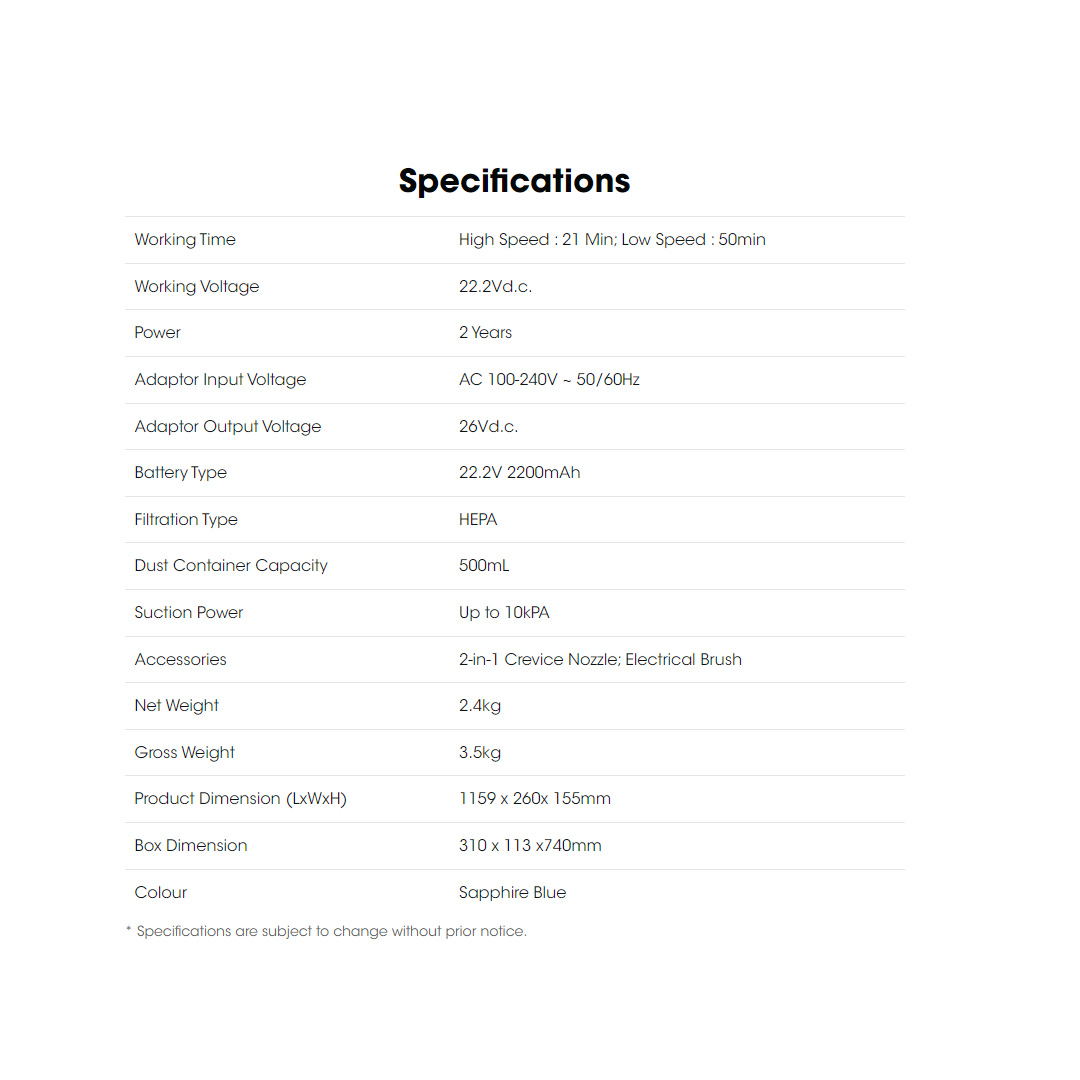 Specifications

Working Time
High Speed : 21 Min; Low Speed : 50min

Working Voltage
22.2Vd.c.

Power
2 Years

Adaptor Input Voltage
AC 100-240V ~ 50/60Hz

Adaptor Output Voltage
26Vd.c.

Battery Type
22.2V 2200mAh

Filtration Type
HEPA

Dust Container Capacity
500mL

Suction Power
Up to 10kPA

Accessories
2-in-1 Crevice Nozzle; Electrical Brush

Net Weight
2.4kg

Gross Weight
3.5kg

Product Dimension (LxWxH)
1159 x 260x 155mm

Box Dimension
310 x 113 x740mm

Colour
Sapphire Blue

* Specifications are subject to change without prior notice.